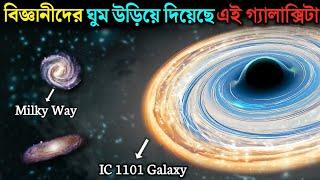 বিজ্ঞানীদের ঘুম উড়িয়ে দিয়েছে এই গ্যালাক্সিটা

Milky Way

IC 1101 Galaxy